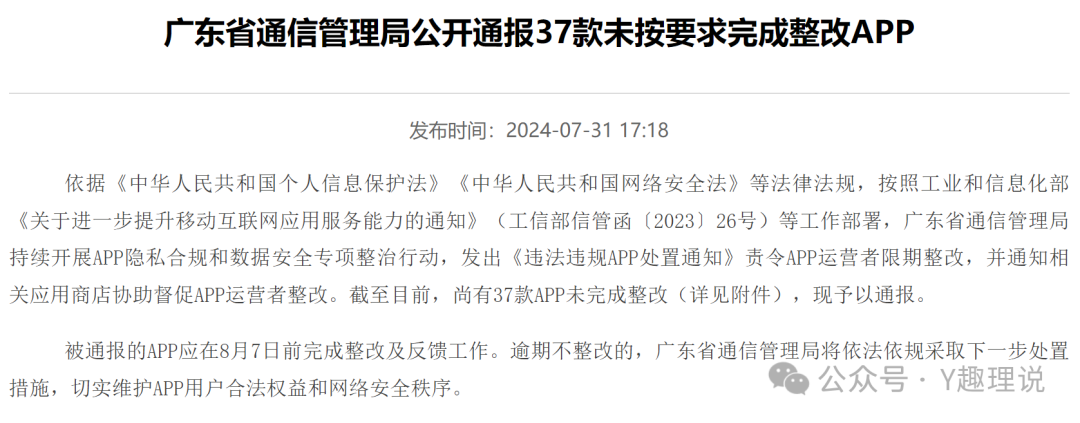 广东省通信管理局公开通报37款未按要求完成整改APP

发布时间：2024-07-31 17:18

依据《中华人民共和国个人信息保护法》《中华人民共和国网络安全法》等法律法规，按照工业和信息化部《关于进一步提升移动互联网应用服务能力的通知》（工信部信管函〔2023〕26号）等工作部署，广东省通信管理局持续开展APP隐私合规和数据安全专项整治行动，发出《违法违规APP处置通知》责令APP运营者限期整改，并通知相关应用商店协助督促APP运营者整改。截至目前，尚有37款APP未完成整改（详见附件），现予以通报。

被通报的APP应在8月7日前完成整改及反馈工作。逾期不整改的，广东省通信管理局将依法依规采取下一步处置措施，切实维护APP用户合法权益和网络安全秩序。

公众号 · Y趣理说